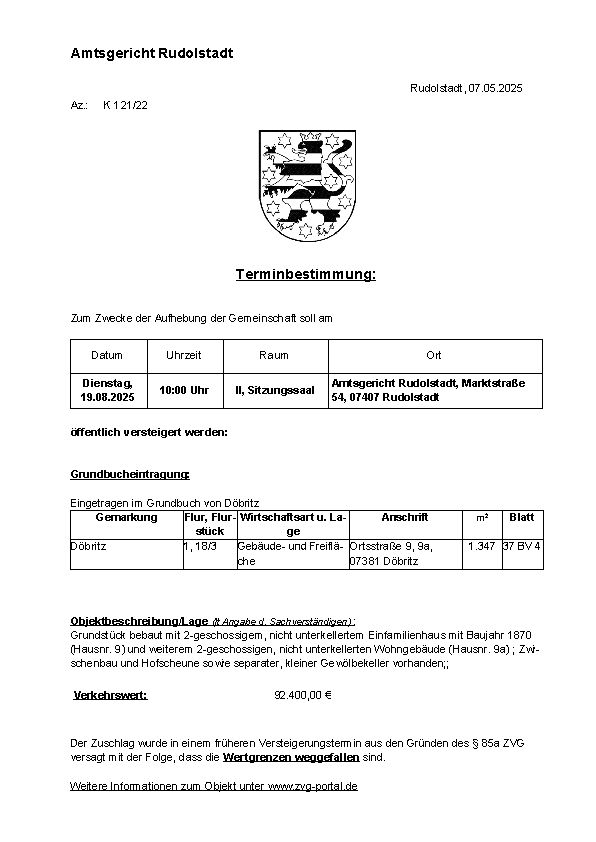 Amtsgericht Rudolstadt

Rudolstadt, 07.05.2025

Az.: K 121/22

Terminbestimmung:

Zum Zwecke der Aufhebung der Gemeinschaft soll am

| Datum | Uhrzeit | Raum | Ort |
|---|---|---|---|
| Dienstag, 19.08.2025 | 10:00 Uhr | II, Sitzungssaal | Amtsgericht Rudolstadt, Marktstraße 54, 07407 Rudolstadt |

öffentlich versteigert werden:

Grundbucheintragung:

Eingetragen im Grundbuch von Döbritz

| Gemarkung | Flur, Flurstück | Wirtschaftsart u. Lage | Anschrift | m² | Blatt |
|---|---|---|---|---|---|
| Döbritz | 1, 18/3 | Gebäude- und Freifläche | Ortsstraße 9, 9a, 07381 Döbritz | 1.347 | 37 BV 4 |

Objektbeschreibung/Lage (lt Angabe d. Sachverständigen):
Grundstück bebaut mit 2-geschossigem, nicht unterkellertem Einfamilienhaus mit Baujahr 1870 (Hausnr. 9) und weiterem 2-geschossigen, nicht unterkellerten Wohngebäude (Hausnr. 9a) ; Zwischenbau und Hofscheune sowie separater, kleiner Gewölbekeller vorhanden;;

Verkehrswert: 92.400,00 €

Der Zuschlag wurde in einem früheren Versteigerungstermin aus den Gründen des § 85a ZVG versagt mit der Folge, dass die Wertgrenzen weggefallen sind.

Weitere Informationen zum Objekt unter www.zvg-portal.de